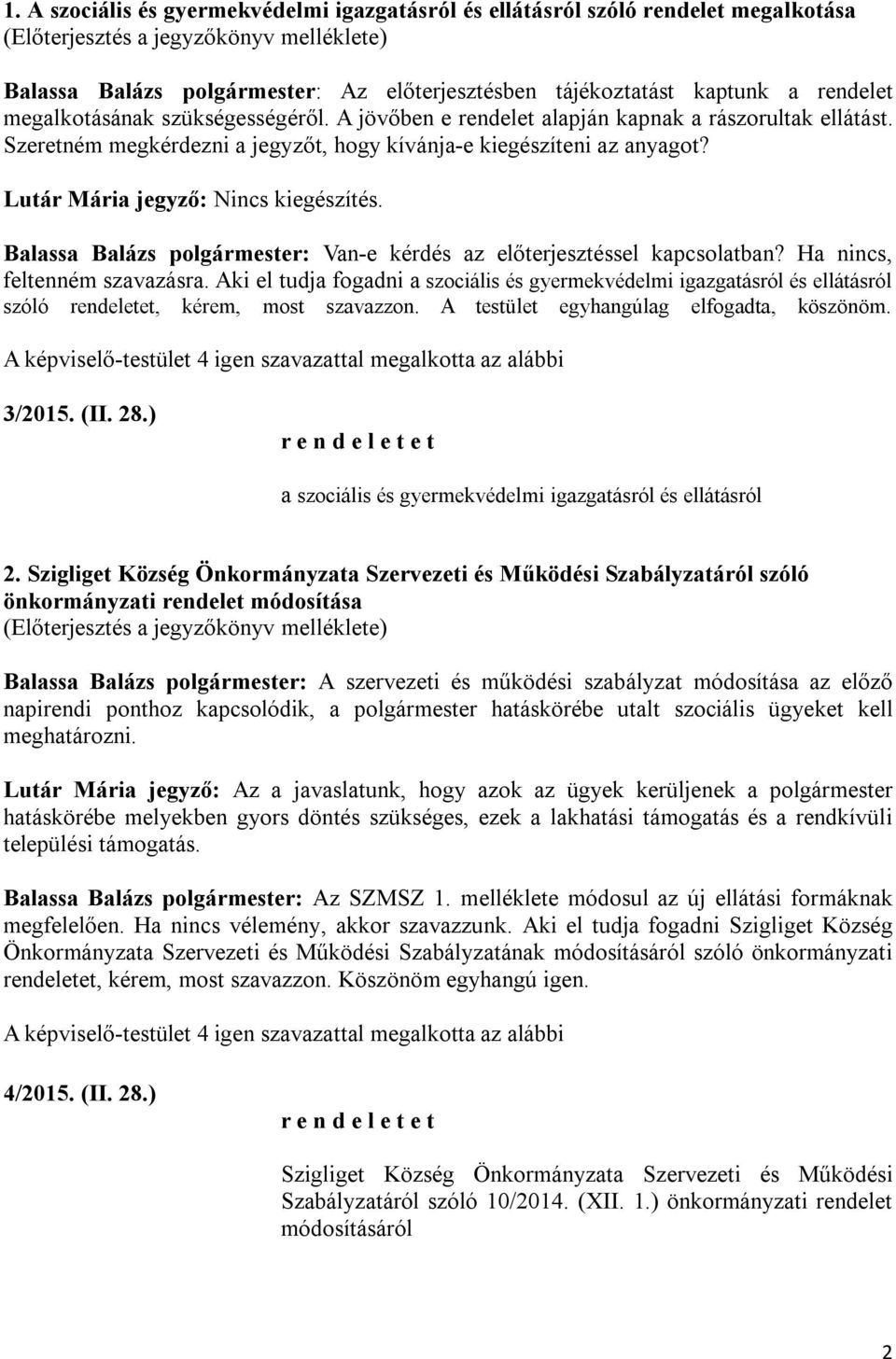 1. A szociális és gyermekvédelmi igazgatásról és ellátásról szóló rendelet megalkotása
(Előterjesztés a jegyzőkönyv melléklete)

Balassa Balázs polgármester: Az előterjesztésben tájékoztatást kaptunk a rendelet megalkotásának szükségességéről. A jövőben e rendelet alapján kapnak a rászorultak ellátást. Szeretném megkérdezni a jegyzőt, hogy kívánja-e kiegészíteni az anyagot?

Lutár Mária jegyző: Nincs kiegészítés.

Balassa Balázs polgármester: Van-e kérdés az előterjesztéssel kapcsolatban? Ha nincs, feltenném szavazásra. Aki el tudja fogadni a szociális és gyermekvédelmi igazgatásról és ellátásról szóló rendeletet, kérem, most szavazzon. A testület egyhangúlag elfogadta, köszönöm.

A képviselő-testület 4 igen szavazattal megalkotta az alábbi

3/2015. (II. 28.)

r e n d e l e t e t

a szociális és gyermekvédelmi igazgatásról és ellátásról

2. Szigliget Község Önkormányzata Szervezeti és Működési Szabályzatáról szóló önkormányzati rendelet módosítása
(Előterjesztés a jegyzőkönyv melléklete)

Balassa Balázs polgármester: A szervezeti és működési szabályzat módosítása az előző napirendi ponthoz kapcsolódik, a polgármester hatáskörébe utalt szociális ügyeket kell meghatározni.

Lutár Mária jegyző: Az a javaslatunk, hogy azok az ügyek kerüljenek a polgármester hatáskörébe melyekben gyors döntés szükséges, ezek a lakhatási támogatás és a rendkívüli települési támogatás.

Balassa Balázs polgármester: Az SZMSZ 1. melléklete módosul az új ellátási formáknak megfelelően. Ha nincs vélemény, akkor szavazzunk. Aki el tudja fogadni Szigliget Község Önkormányzata Szervezeti és Működési Szabályzatának módosításáról szóló önkormányzati rendeletet, kérem, most szavazzon. Köszönöm egyhangú igen.

A képviselő-testület 4 igen szavazattal megalkotta az alábbi

4/2015. (II. 28.)

r e n d e l e t e t

Szigliget Község Önkormányzata Szervezeti és Működési Szabályzatáról szóló 10/2014. (XII. 1.) önkormányzati rendelet módosításáról

2